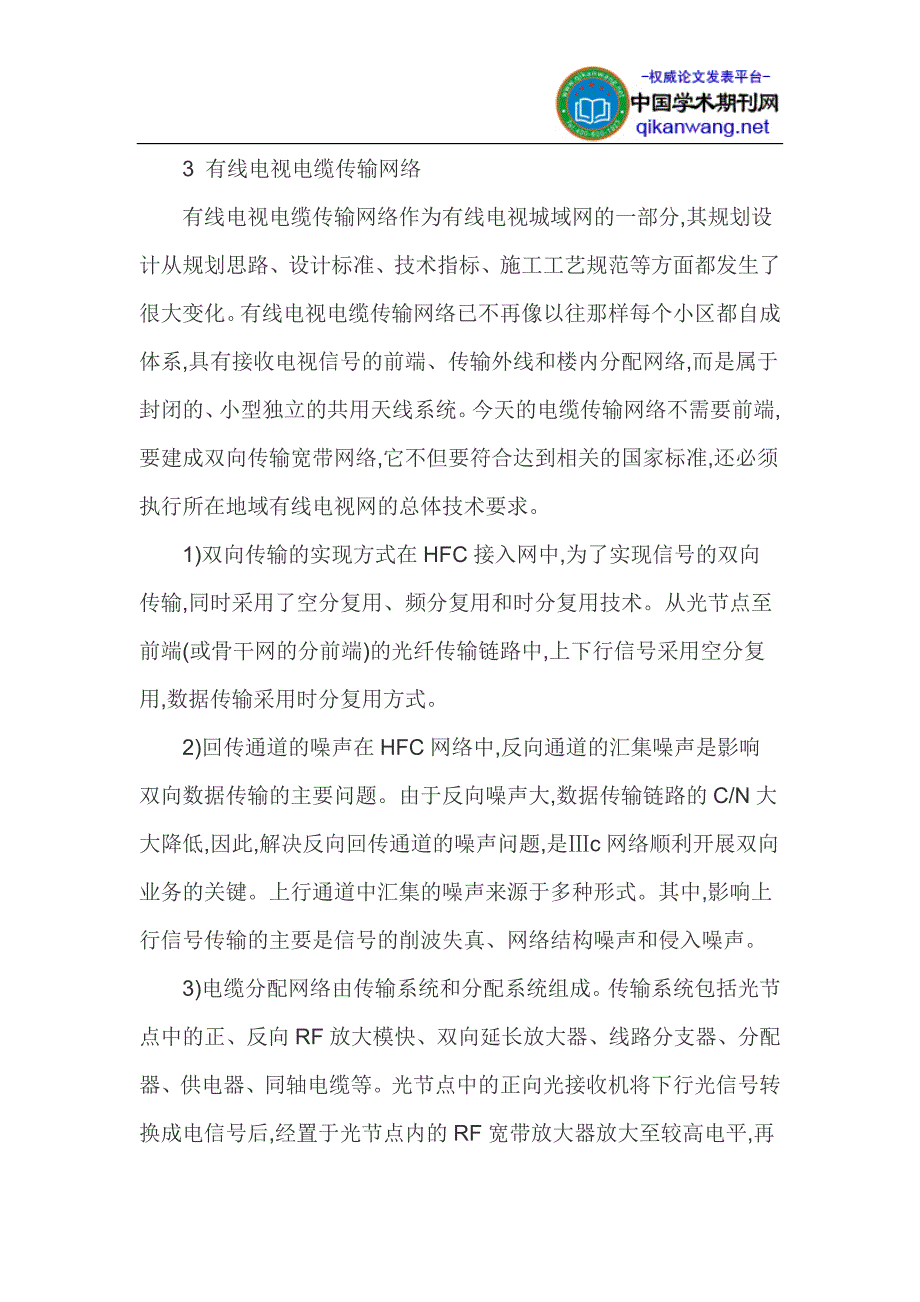 -权威论文发表平台-
中国学术期刊网
qikanwang.net

3 有线电视电缆传输网络

有线电视电缆传输网络作为有线电视城域网的一部分,其规划设计从规划思路、设计标准、技术指标、施工工艺规范等方面都发生了很大变化。有线电视电缆传输网络已不再像以往那样每个小区都自成体系,具有接收电视信号的前端、传输外线和楼内分配网络,而是属于封闭的、小型独立的共用天线系统。今天的电缆传输网络不需要前端,要建成双向传输宽带网络,它不但要符合达到相关的国家标准,还必须执行所在地域有线电视网的总体技术要求。

1)双向传输的实现方式在 HFC 接入网中,为了实现信号的双向传输,同时采用了空分复用、频分复用和时分复用技术。从光节点至前端(或骨干网的分前端)的光纤传输链路中,上下行信号采用空分复用,数据传输采用时分复用方式。

2)回传通道的噪声在 HFC 网络中,反向通道的汇集噪声是影响双向数据传输的主要问题。由于反向噪声大,数据传输链路的 C/N 大大降低,因此,解决反向回传通道的噪声问题,是Ⅲc 网络顺利开展双向业务的关键。上行通道中汇集的噪声来源于多种形式。其中,影响上行信号传输的主要是信号的削波失真、网络结构噪声和侵入噪声。

3)电缆分配网络由传输系统和分配系统组成。传输系统包括光节点中的正、反向 RF 放大模快、双向延长放大器、线路分支器、分配器、供电器、同轴电缆等。光节点中的正向光接收机将下行光信号转换成电信号后,经置于光节点内的 RF 宽带放大器放大至较高电平,再